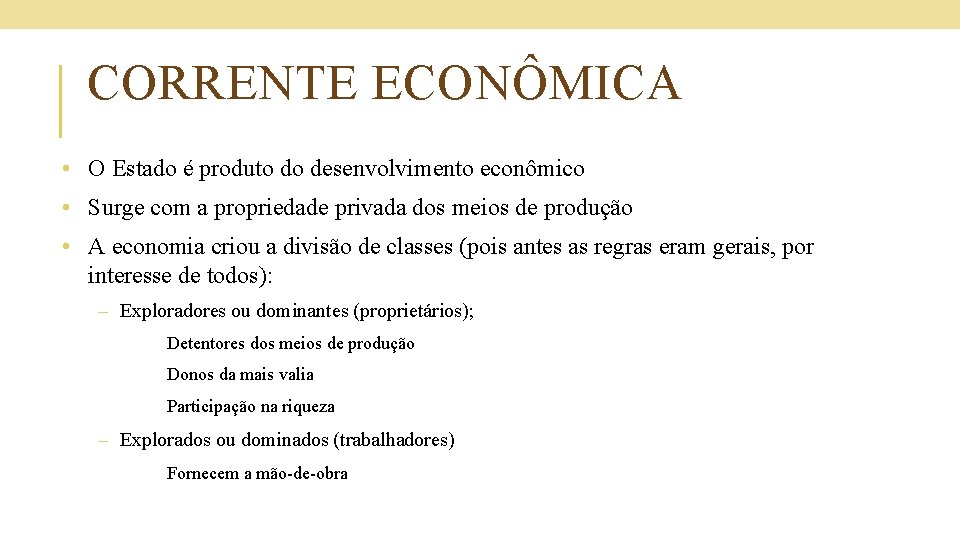 CORRENTE ECONÔMICA

• O Estado é produto do desenvolvimento econômico

• Surge com a propriedade privada dos meios de produção

• A economia criou a divisão de classes (pois antes as regras eram gerais, por interesse de todos):

– Exploradores ou dominantes (proprietários);

Detentores dos meios de produção

Donos da mais valia

Participação na riqueza

– Explorados ou dominados (trabalhadores)

Fornecem a mão-de-obra